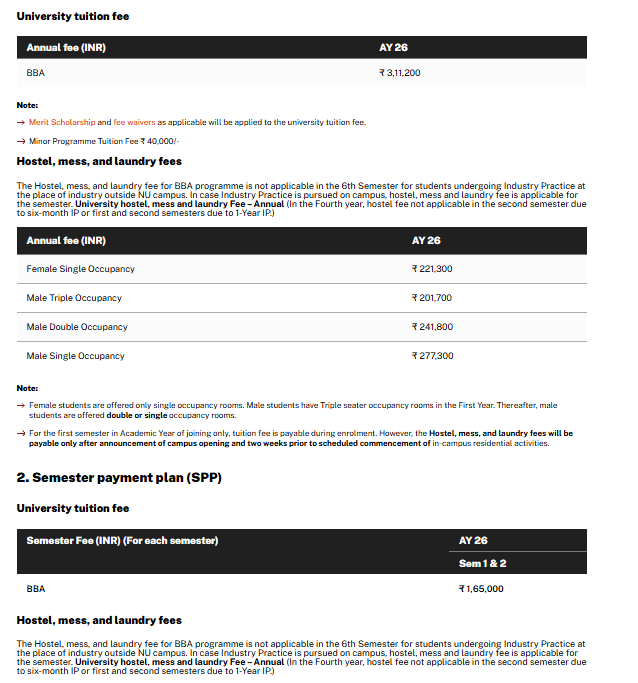 University tuition fee

| Annual fee (INR) | AY 26 |
|---|---|
| BBA | ₹ 3,11,200 |

Note:

→ Merit Scholarship and fee waivers as applicable will be applied to the university tuition fee.

→ Minor Programme Tuition Fee ₹ 40,000/-

Hostel, mess, and laundry fees

The Hostel, mess, and laundry fee for BBA programme is not applicable in the 6th Semester for students undergoing Industry Practice at the place of industry outside NU campus. In case Industry Practice is pursued on campus, hostel, mess and laundry fee is applicable for the semester. University hostel, mess and laundry Fee – Annual (In the Fourth year, hostel fee not applicable in the second semester due to six-month IP or first and second semesters due to 1-Year IP.)

| Annual fee (INR) | AY 26 |
|---|---|
| Female Single Occupancy | ₹ 221,300 |
| Male Triple Occupancy | ₹ 201,700 |
| Male Double Occupancy | ₹ 241,800 |
| Male Single Occupancy | ₹ 277,300 |

Note:

→ Female students are offered only single occupancy rooms. Male students have Triple seater occupancy rooms in the First Year. Thereafter, male students are offered double or single occupancy rooms.

→ For the first semester in Academic Year of joining only, tuition fee is payable during enrolment. However, the Hostel, mess, and laundry fees will be payable only after announcement of campus opening and two weeks prior to scheduled commencement of in-campus residential activities.

2. Semester payment plan (SPP)

University tuition fee

| Semester Fee (INR) (For each semester) | AY 26 |
|---|---|
| | Sem 1 & 2 |
| BBA | ₹ 1,65,000 |

Hostel, mess, and laundry fees

The Hostel, mess, and laundry fee for BBA programme is not applicable in the 6th Semester for students undergoing Industry Practice at the place of industry outside NU campus. In case Industry Practice is pursued on campus, hostel, mess and laundry fee is applicable for the semester. University hostel, mess and laundry Fee – Annual (In the Fourth year, hostel fee not applicable in the second semester due to six-month IP or first and second semesters due to 1-Year IP.)